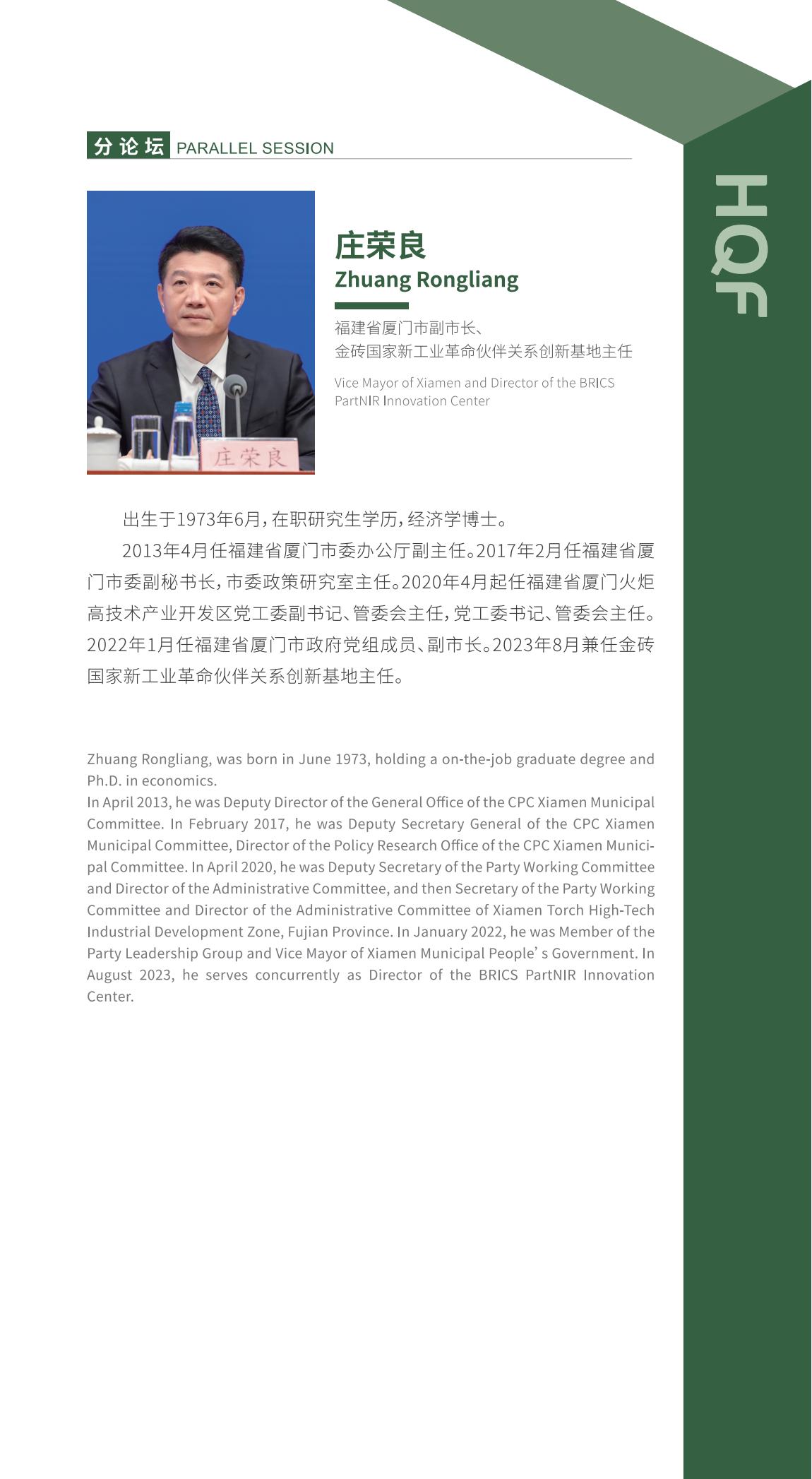 分论坛 PARALLEL SESSION

HQF

庄荣良

庄荣良
Zhuang Rongliang

福建省厦门市副市长、
金砖国家新工业革命伙伴关系创新基地主任

Vice Mayor of Xiamen and Director of the BRICS PartNIR Innovation Center

出生于1973年6月，在职研究生学历，经济学博士。

2013年4月任福建省厦门市委办公厅副主任。2017年2月任福建省厦门市委副秘书长，市委政策研究室主任。2020年4月起任福建省厦门火炬高技术产业开发区党工委副书记、管委会主任，党工委书记、管委会主任。2022年1月任福建省厦门市政府党组成员、副市长。2023年8月兼任金砖国家新工业革命伙伴关系创新基地主任。

Zhuang Rongliang, was born in June 1973, holding a on-the-job graduate degree and Ph.D. in economics.
In April 2013, he was Deputy Director of the General Office of the CPC Xiamen Municipal Committee. In February 2017, he was Deputy Secretary General of the CPC Xiamen Municipal Committee, Director of the Policy Research Office of the CPC Xiamen Municipal Committee. In April 2020, he was Deputy Secretary of the Party Working Committee and Director of the Administrative Committee, and then Secretary of the Party Working Committee and Director of the Administrative Committee of Xiamen Torch High-Tech Industrial Development Zone, Fujian Province. In January 2022, he was Member of the Party Leadership Group and Vice Mayor of Xiamen Municipal People' s Government. In August 2023, he serves concurrently as Director of the BRICS PartNIR Innovation Center.